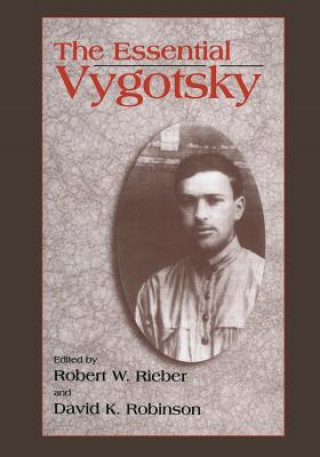 The Essential
Vygotsky

Edited by
Robert W. Rieber
and
David K. Robinson